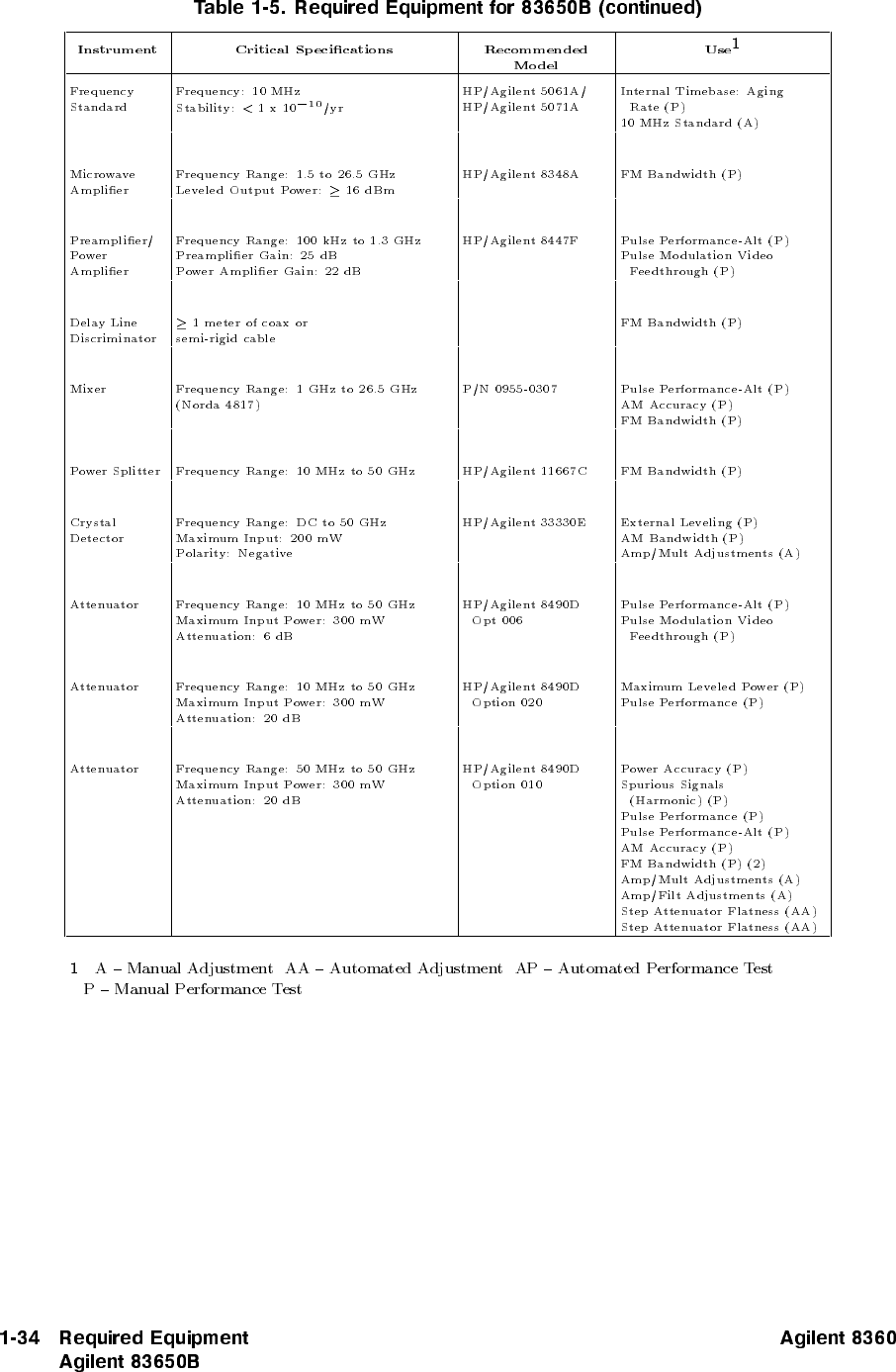 Table 1-5. Required Equipment for 83650B (continued)

| Instrument | Critical Specifications | Recommended Model | Use$^1$ |
|---|---|---|---|
| Frequency Standard | Frequency: 10 MHz Stability: $< 1 \times 10^{-10}$/yr | HP/Agilent 5061A/ HP/Agilent 5071A | Internal Timebase: Aging Rate (P) 10 MHz Standard (A) |
| Microwave Amplifier | Frequency Range: 1.5 to 26.5 GHz Leveled Output Power: $\geq$ 16 dBm | HP/Agilent 8348A | FM Bandwidth (P) |
| Preamplifier/ Power Amplifier | Frequency Range: 100 kHz to 1.3 GHz Preamplifier Gain: 25 dB Power Amplifier Gain: 22 dB | HP/Agilent 8447F | Pulse Performance-Alt (P) Pulse Modulation Video Feedthrough (P) |
| Delay Line Discriminator | $\geq$ 1 meter of coax or semi-rigid cable | | FM Bandwidth (P) |
| Mixer | Frequency Range: 1 GHz to 26.5 GHz (Norda 4817) | P/N 0955-0307 | Pulse Performance-Alt (P) AM Accuracy (P) FM Bandwidth (P) |
| Power Splitter | Frequency Range: 10 MHz to 50 GHz | HP/Agilent 11667C | FM Bandwidth (P) |
| Crystal Detector | Frequency Range: DC to 50 GHz Maximum Input: 200 mW Polarity: Negative | HP/Agilent 33330E | External Leveling (P) AM Bandwidth (P) Amp/Mult Adjustments (A) |
| Attenuator | Frequency Range: 10 MHz to 50 GHz Maximum Input Power: 300 mW Attenuation: 6 dB | HP/Agilent 8490D Opt 006 | Pulse Performance-Alt (P) Pulse Modulation Video Feedthrough (P) |
| Attenuator | Frequency Range: 10 MHz to 50 GHz Maximum Input Power: 300 mW Attenuation: 20 dB | HP/Agilent 8490D Option 020 | Maximum Leveled Power (P) Pulse Performance (P) |
| Attenuator | Frequency Range: 50 MHz to 50 GHz Maximum Input Power: 300 mW Attenuation: 20 dB | HP/Agilent 8490D Option 010 | Power Accuracy (P) Spurious Signals (Harmonic) (P) Pulse Performance (P) Pulse Performance-Alt (P) AM Accuracy (P) FM Bandwidth (P) (2) Amp/Mult Adjustments (A) Amp/Filt Adjustments (A) Step Attenuator Flatness (AA) Step Attenuator Flatness (AA) |

1 A – Manual Adjustment AA – Automated Adjustment AP – Automated Performance Test P – Manual Performance Test

1-34 Required Equipment Agilent 83650B

Agilent 8360